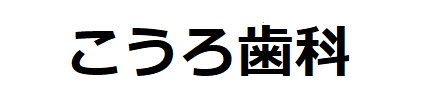 こうろ歯科